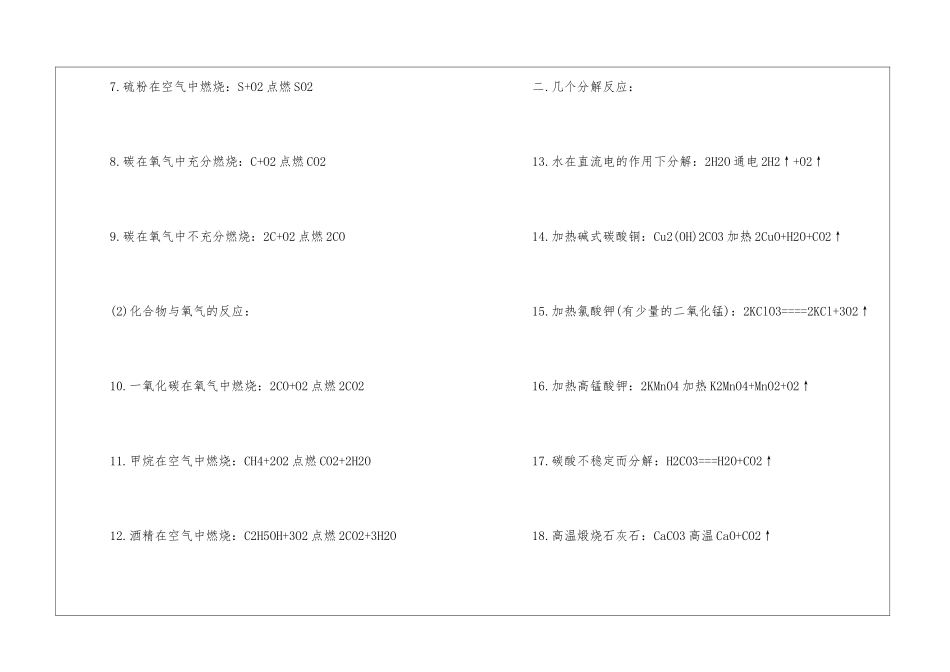 7.硫粉在空气中燃烧：S+O2点燃SO2

8.碳在氧气中充分燃烧：C+O2点燃CO2

9.碳在氧气中不充分燃烧：2C+O2点燃2CO

(2)化合物与氧气的反应：

10.一氧化碳在氧气中燃烧：2CO+O2点燃2CO2

11.甲烷在空气中燃烧：CH4+2O2点燃CO2+2H2O

12.酒精在空气中燃烧：C2H5OH+3O2点燃2CO2+3H2O

二.几个分解反应：

13.水在直流电的作用下分解：2H2O通电2H2↑+O2↑

14.加热碱式碳酸铜：Cu2(OH)2CO3加热2CuO+H2O+CO2↑

15.加热氯酸钾(有少量的二氧化锰)：2KClO3====2KCl+3O2↑

16.加热高锰酸钾：2KMnO4加热K2MnO4+MnO2+O2↑

17.碳酸不稳定而分解：H2CO3===H2O+CO2↑

18.高温煅烧石灰石：CaCO3高温CaO+CO2↑